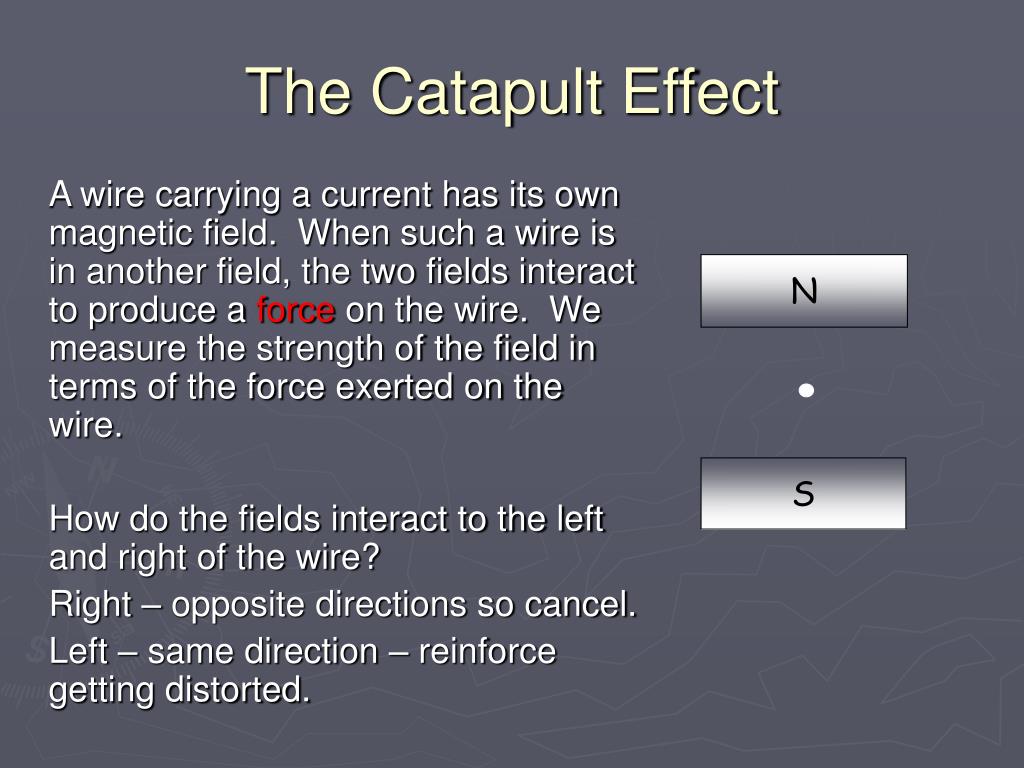 The Catapult Effect

A wire carrying a current has its own magnetic field. When such a wire is in another field, the two fields interact to produce a force on the wire. We measure the strength of the field in terms of the force exerted on the wire.

How do the fields interact to the left and right of the wire?

Right – opposite directions so cancel.

Left – same direction – reinforce getting distorted.

N

S